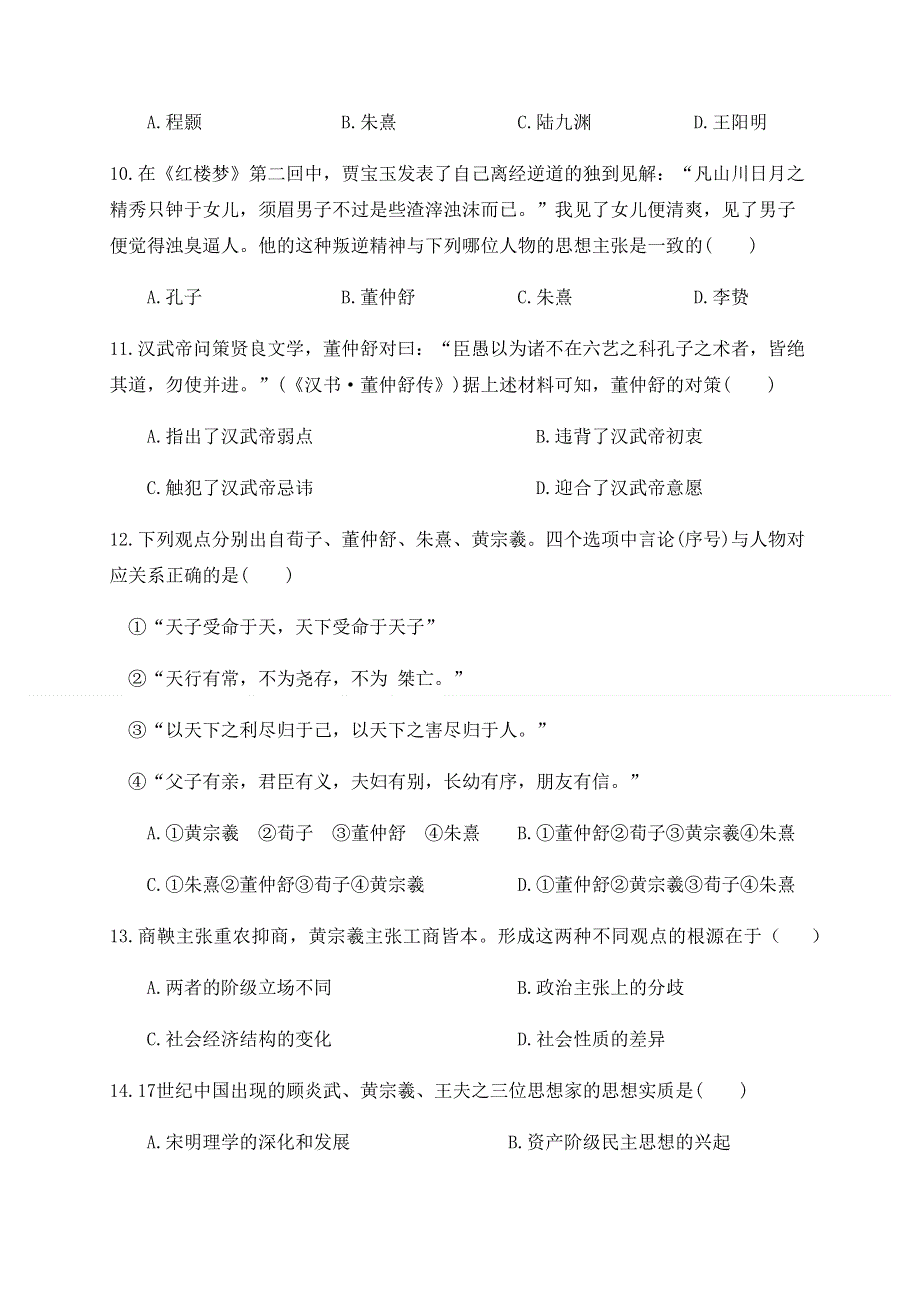 A.程颢　　B.朱熹　　C.陆九渊　　D.王阳明

10.在《红楼梦》第二回中，贾宝玉发表了自己离经逆道的独到见解：“凡山川日月之精秀只钟于女儿，须眉男子不过是些渣滓浊沫而已。”我见了女儿便清爽，见了男子便觉得浊臭逼人。他的这种叛逆精神与下列哪位人物的思想主张是一致的(　　)

A.孔子　　B.董仲舒　　C.朱熹　　D.李贽

11.汉武帝问策贤良文学，董仲舒对曰：“臣愚以为诸不在六艺之科孔子之术者，皆绝其道，勿使并进。”(《汉书·董仲舒传》)据上述材料可知，董仲舒的对策(　　)

A.指出了汉武帝弱点　　B.违背了汉武帝初衷

C.触犯了汉武帝忌讳　　D.迎合了汉武帝意愿

12.下列观点分别出自荀子、董仲舒、朱熹、黄宗羲。四个选项中言论(序号)与人物对应关系正确的是(　　)

①“天子受命于天，天下受命于天子”

②“天行有常，不为尧存，不为 桀亡。”

③“以天下之利尽归于己，以天下之害尽归于人。”

④“父子有亲，君臣有义，夫妇有别，长幼有序，朋友有信。”

A.①黄宗羲　②荀子　③董仲舒　④朱熹　　B.①董仲舒②荀子③黄宗羲④朱熹

C.①朱熹②董仲舒③荀子④黄宗羲　　D.①董仲舒②黄宗羲③荀子④朱熹

13.商鞅主张重农抑商，黄宗羲主张工商皆本。形成这两种不同观点的根源在于（　　）

A.两者的阶级立场不同　　B.政治主张上的分歧

C.社会经济结构的变化　　D.社会性质的差异

14.17世纪中国出现的顾炎武、黄宗羲、王夫之三位思想家的思想实质是(　　)

A.宋明理学的深化和发展　　B.资产阶级民主思想的兴起